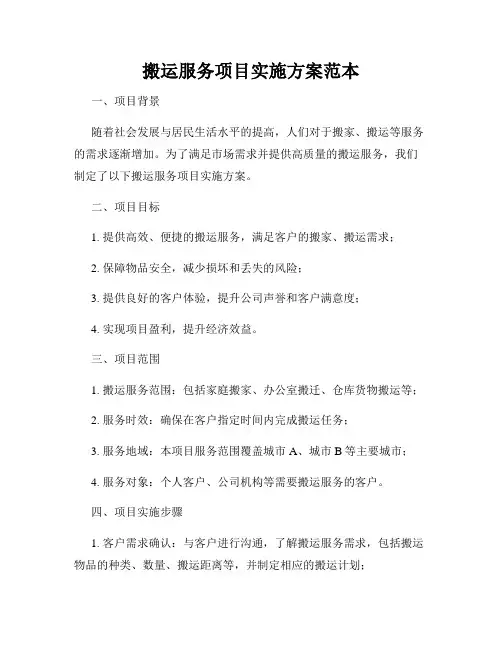 搬运服务项目实施方案范本

一、项目背景

随着社会发展与居民生活水平的提高，人们对于搬家、搬运等服务的需求逐渐增加。为了满足市场需求并提供高质量的搬运服务，我们制定了以下搬运服务项目实施方案。

二、项目目标

1. 提供高效、便捷的搬运服务，满足客户的搬家、搬运需求；

2. 保障物品安全，减少损坏和丢失的风险；

3. 提供良好的客户体验，提升公司声誉和客户满意度；

4. 实现项目盈利，提升经济效益。

三、项目范围

1. 搬运服务范围：包括家庭搬家、办公室搬迁、仓库货物搬运等；

2. 服务时效：确保在客户指定时间内完成搬运任务；

3. 服务地域：本项目服务范围覆盖城市 A、城市 B 等主要城市；

4. 服务对象：个人客户、公司机构等需要搬运服务的客户。

四、项目实施步骤

1. 客户需求确认：与客户进行沟通，了解搬运服务需求，包括搬运物品的种类、数量、搬运距离等，并制定相应的搬运计划；